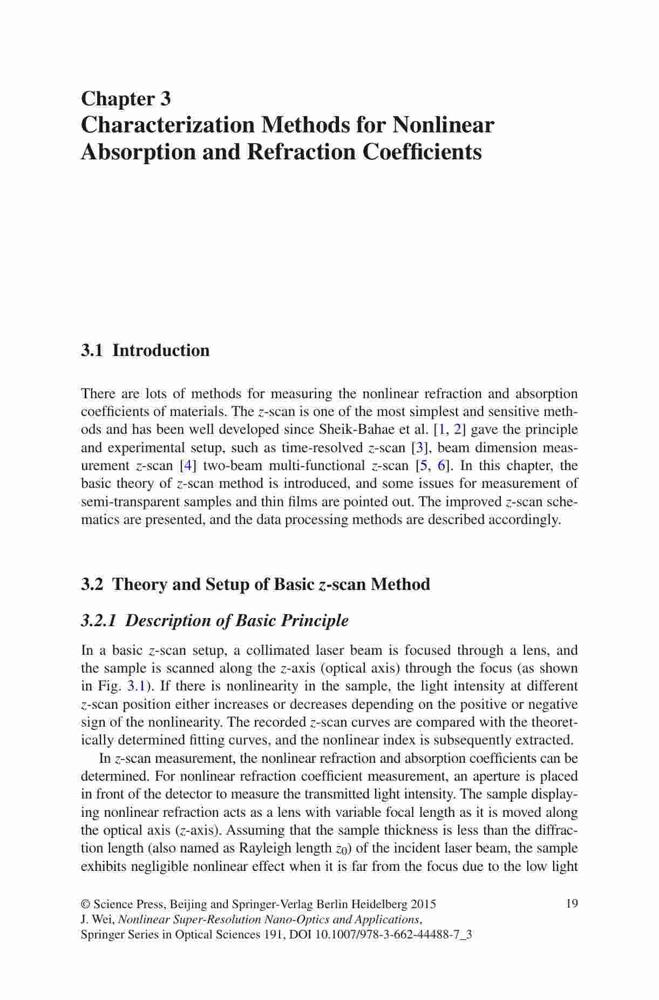 Chapter 3
Characterization Methods for Nonlinear Absorption and Refraction Coefficients

3.1 Introduction

There are lots of methods for measuring the nonlinear refraction and absorption coefficients of materials. The z-scan is one of the most simplest and sensitive methods and has been well developed since Sheik-Bahae et al. [1, 2] gave the principle and experimental setup, such as time-resolved z-scan [3], beam dimension measurement z-scan [4] two-beam multi-functional z-scan [5, 6]. In this chapter, the basic theory of z-scan method is introduced, and some issues for measurement of semi-transparent samples and thin films are pointed out. The improved z-scan schematics are presented, and the data processing methods are described accordingly.

3.2 Theory and Setup of Basic z-scan Method

3.2.1 Description of Basic Principle

In a basic z-scan setup, a collimated laser beam is focused through a lens, and the sample is scanned along the z-axis (optical axis) through the focus (as shown in Fig. 3.1). If there is nonlinearity in the sample, the light intensity at different z-scan position either increases or decreases depending on the positive or negative sign of the nonlinearity. The recorded z-scan curves are compared with the theoretically determined fitting curves, and the nonlinear index is subsequently extracted.

In z-scan measurement, the nonlinear refraction and absorption coefficients can be determined. For nonlinear refraction coefficient measurement, an aperture is placed in front of the detector to measure the transmitted light intensity. The sample displaying nonlinear refraction acts as a lens with variable focal length as it is moved along the optical axis (z-axis). Assuming that the sample thickness is less than the diffraction length (also named as Rayleigh length $z_0$) of the incident laser beam, the sample exhibits negligible nonlinear effect when it is far from the focus due to the low light

© Science Press, Beijing and Springer-Verlag Berlin Heidelberg 2015
J. Wei, Nonlinear Super-Resolution Nano-Optics and Applications,
Springer Series in Optical Sciences 191, DOI 10.1007/978-3-662-44488-7_3

19